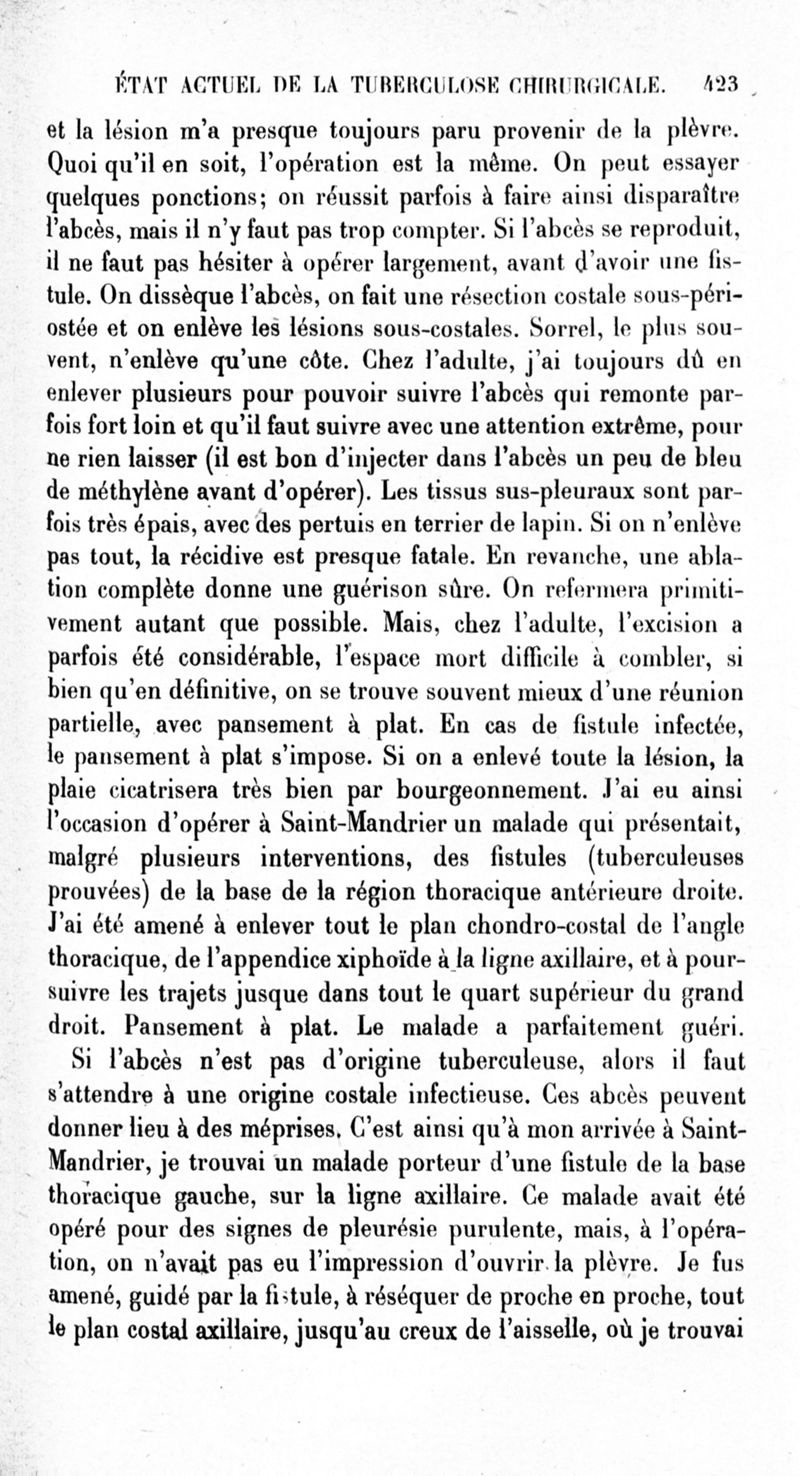 ÉTAT ACTUEL DE LA TUBERCULOSE CHIRURGICALE. 423

et la lésion m'a presque toujours paru provenir de la plèvre. Quoi qu'il en soit, l'opération est la même. On peut essayer quelques ponctions; on réussit parfois à faire ainsi disparaître l'abcès, mais il n'y faut pas trop compter. Si l'abcès se reproduit, il ne faut pas hésiter à opérer largement, avant d'avoir une fistule. On dissèque l'abcès, on fait une résection costale sous-périostée et on enlève les lésions sous-costales. Sorrel, le plus souvent, n'enlève qu'une côte. Chez l'adulte, j'ai toujours dû en enlever plusieurs pour pouvoir suivre l'abcès qui remonte parfois fort loin et qu'il faut suivre avec une attention extrême, pour ne rien laisser (il est bon d'injecter dans l'abcès un peu de bleu de méthylène avant d'opérer). Les tissus sus-pleuraux sont parfois très épais, avec des pertuis en terrier de lapin. Si on n'enlève pas tout, la récidive est presque fatale. En revanche, une ablation complète donne une guérison sûre. On refermera primitivement autant que possible. Mais, chez l'adulte, l'excision a parfois été considérable, l'espace mort difficile à combler, si bien qu'en définitive, on se trouve souvent mieux d'une réunion partielle, avec pansement à plat. En cas de fistule infectée, le pansement à plat s'impose. Si on a enlevé toute la lésion, la plaie cicatrisera très bien par bourgeonnement. J'ai eu ainsi l'occasion d'opérer à Saint-Mandrier un malade qui présentait, malgré plusieurs interventions, des fistules (tuberculeuses prouvées) de la base de la région thoracique antérieure droite. J'ai été amené à enlever tout le plan chondro-costal de l'angle thoracique, de l'appendice xiphoïde à la ligne axillaire, et à poursuivre les trajets jusque dans tout le quart supérieur du grand droit. Pansement à plat. Le malade a parfaitement guéri.

Si l'abcès n'est pas d'origine tuberculeuse, alors il faut s'attendre à une origine costale infectieuse. Ces abcès peuvent donner lieu à des méprises. C'est ainsi qu'à mon arrivée à Saint-Mandrier, je trouvai un malade porteur d'une fistule de la base thoracique gauche, sur la ligne axillaire. Ce malade avait été opéré pour des signes de pleurésie purulente, mais, à l'opération, on n'avait pas eu l'impression d'ouvrir la plèvre. Je fus amené, guidé par la fistule, à réséquer de proche en proche, tout le plan costal axillaire, jusqu'au creux de l'aisselle, où je trouvai